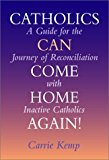 CATHOLICS
A Guide for the
CAN
Journey of Reconciliation
COME
with
HOME
Inactive Catholics
AGAIN!

Carrie Kemp